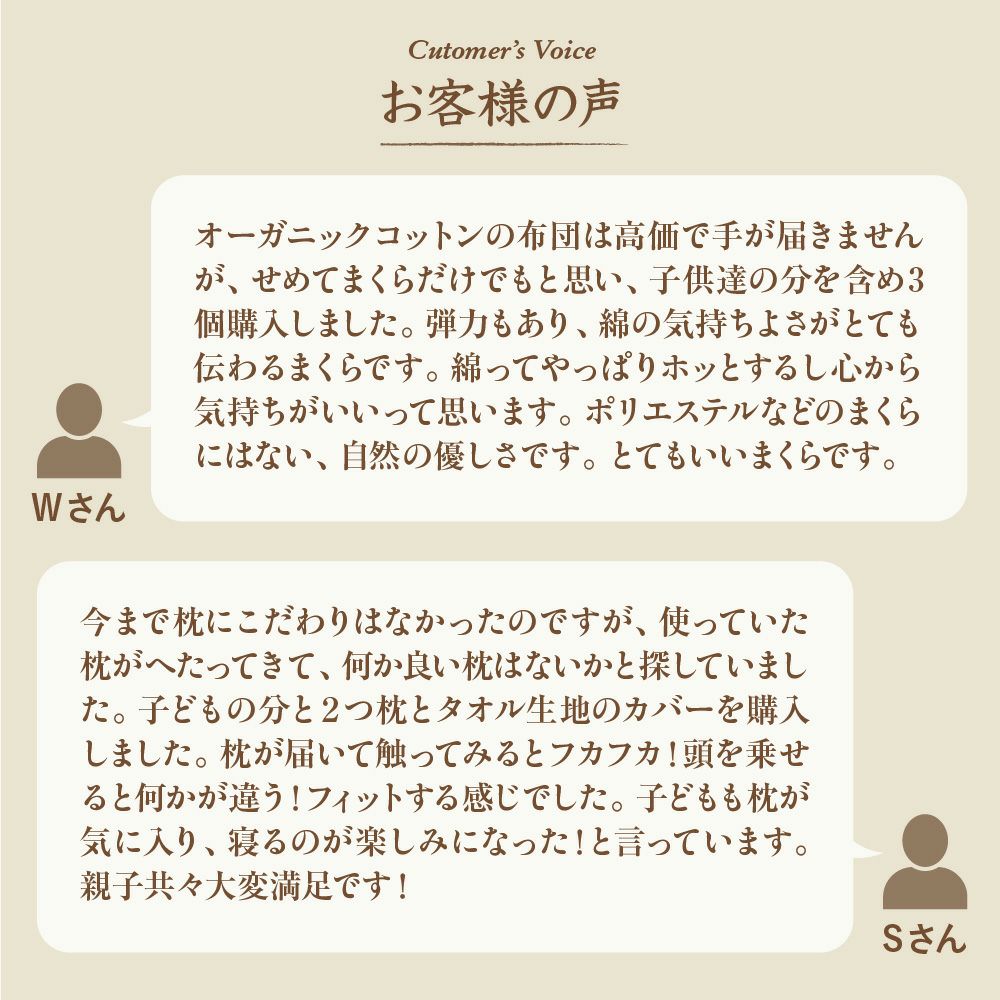 Cutomer's Voice
お客様の声

オーガニックコットンの布団は高価で手が届きませんが、せめてまくらだけでもと思い、子供達の分を含め3個購入しました。弾力もあり、綿の気持ちよさがとても伝わるまくらです。綿ってやっぱりホッとするし心から気持ちがいいって思います。ポリエステルなどのまくらにはない、自然の優しさです。とてもいいまくらです。

Wさん

今まで枕にこだわりはなかったのですが、使っていた枕がへたってきて、何か良い枕はないかと探していました。子どもの分と2つ枕とタオル生地のカバーを購入しました。枕が届いて触ってみるとフカフカ！頭を乗せると何かが違う！フィットする感じでした。子どもも枕が気に入り、寝るのが楽しみになった！と言っています。親子共々大変満足です！

Sさん